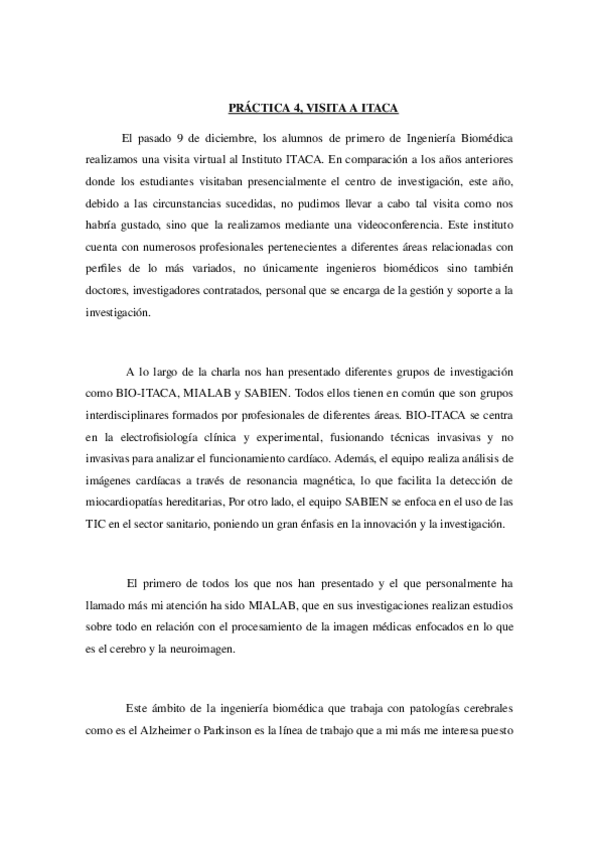 PRÁCTICA 4, VISITA A ITACA

El pasado 9 de diciembre, los alumnos de primero de Ingeniería Biomédica realizamos una visita virtual al Instituto ITACA. En comparación a los años anteriores donde los estudiantes visitaban presencialmente el centro de investigación, este año, debido a las circunstancias sucedidas, no pudimos llevar a cabo tal visita como nos habría gustado, sino que la realizamos mediante una videoconferencia. Este instituto cuenta con numerosos profesionales pertenecientes a diferentes áreas relacionadas con perfiles de lo más variados, no únicamente ingenieros biomédicos sino también doctores, investigadores contratados, personal que se encarga de la gestión y soporte a la investigación.

A lo largo de la charla nos han presentado diferentes grupos de investigación como BIO-ITACA, MIALAB y SABIEN. Todos ellos tienen en común que son grupos interdisciplinares formados por profesionales de diferentes áreas. BIO-ITACA se centra en la electrofisiología clínica y experimental, fusionando técnicas invasivas y no invasivas para analizar el funcionamiento cardíaco. Además, el equipo realiza análisis de imágenes cardíacas a través de resonancia magnética, lo que facilita la detección de miocardiopatías hereditarias, Por otro lado, el equipo SABIEN se enfoca en el uso de las TIC en el sector sanitario, poniendo un gran énfasis en la innovación y la investigación.

El primero de todos los que nos han presentado y el que personalmente ha llamado más mi atención ha sido MIALAB, que en sus investigaciones realizan estudios sobre todo en relación con el procesamiento de la imagen médicas enfocados en lo que es el cerebro y la neuroimagen.

Este ámbito de la ingeniería biomédica que trabaja con patologías cerebrales como es el Alzheimer o Parkinson es la línea de trabajo que a mi más me interesa puesto